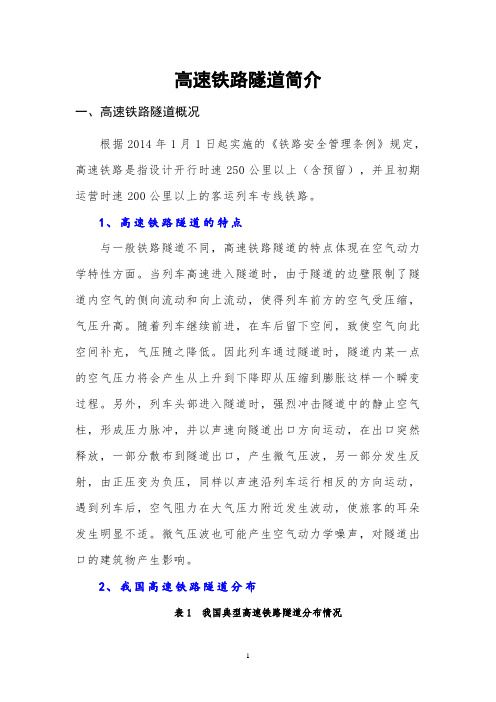 高速铁路隧道简介

一、高速铁路隧道概况

根据 2014 年 1 月 1 日起实施的《铁路安全管理条例》规定，高速铁路是指设计开行时速 250 公里以上（含预留），并且初期运营时速 200 公里以上的客运列车专线铁路。

1、高速铁路隧道的特点

与一般铁路隧道不同，高速铁路隧道的特点体现在空气动力学特性方面。当列车高速进入隧道时，由于隧道的边壁限制了隧道内空气的侧向流动和向上流动，使得列车前方的空气受压缩，气压升高。随着列车继续前进，在车后留下空间，致使空气向此空间补充，气压随之降低。因此列车通过隧道时，隧道内某一点的空气压力将会产生从上升到下降即从压缩到膨胀这样一个瞬变过程。另外，列车头部进入隧道时，强烈冲击隧道中的静止空气柱，形成压力脉冲，并以声速向隧道出口方向运动，在出口突然释放，一部分散布到隧道出口，产生微气压波，另一部分发生反射，由正压变为负压，同样以声速沿列车运行相反的方向运动，遇到列车后，空气阻力在大气压力附近发生波动，使旅客的耳朵发生明显不适。微气压波也可能产生空气动力学噪声，对隧道出口的建筑物产生影响。

2、我国高速铁路隧道分布

表 1 我国典型高速铁路隧道分布情况

1